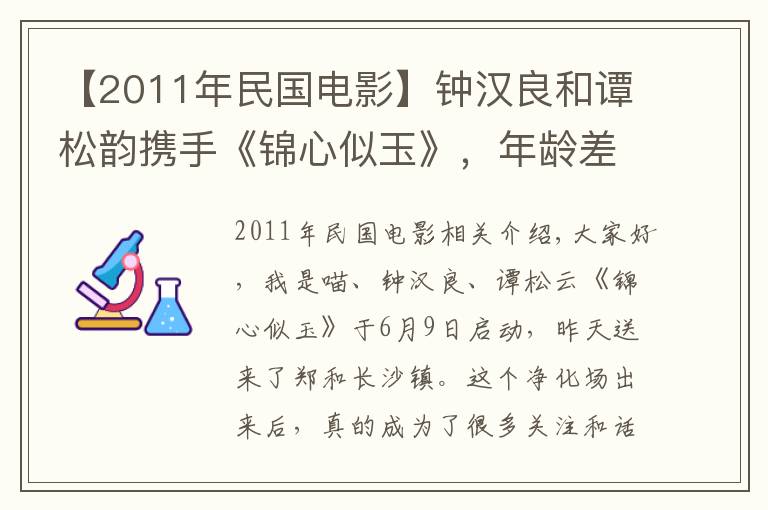 【2011年民国电影】钟汉良和谭松韵携手《锦心似玉》，年龄差

2011年民国电影相关介绍，大家好，我是喵、钟汉良、谭松云《锦心似玉》于6月9日启动，昨天送来了郑和长沙镇。这个净化场出来后，真的成为了很多关注和话